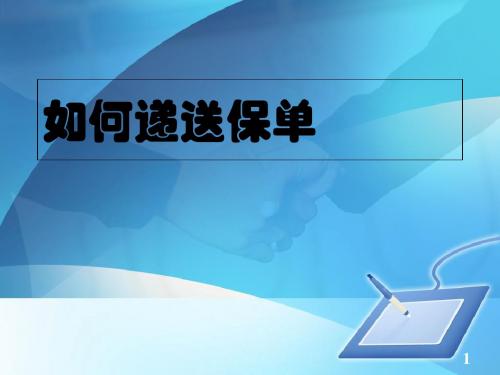 如何递送保单

1